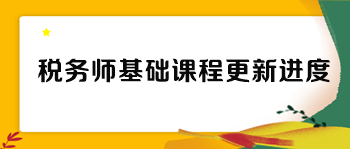 税务师基础课程更新进度